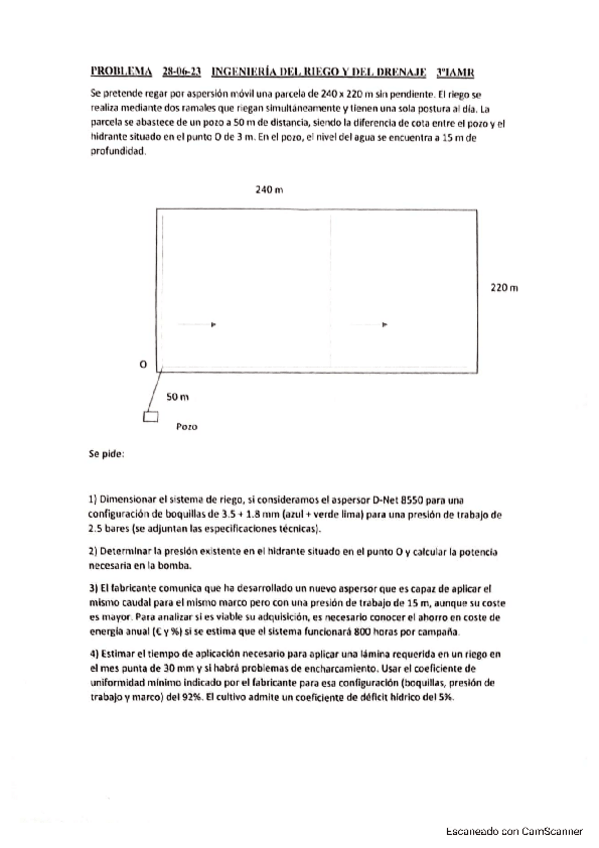 PROBLEMA 28-06-23 INGENIERÍA DEL RIEGO Y DEL DRENAJE 3ºIAMR

Se pretende regar por aspersión móvil una parcela de 240 x 220 m sin pendiente. El riego se realiza mediante dos ramales que riegan simultáneamente y tienen una sola postura al día. La parcela se abastece de un pozo a 50 m de distancia, siendo la diferencia de cota entre el pozo y el hidrante situado en el punto O de 3 m. En el pozo, el nivel del agua se encuentra a 15 m de profundidad.

240 m

220 m

O

50 m

Pozo

Se pide:

1) Dimensionar el sistema de riego, si consideramos el aspersor D-Net 8550 para una configuración de boquillas de 3.5 + 1.8 mm (azul + verde lima) para una presión de trabajo de 2.5 bares (se adjuntan las especificaciones técnicas).

2) Determinar la presión existente en el hidrante situado en el punto O y calcular la potencia necesaria en la bomba.

3) El fabricante comunica que ha desarrollado un nuevo aspersor que es capaz de aplicar el mismo caudal para el mismo marco pero con una presión de trabajo de 15 m, aunque su coste es mayor. Para analizar si es viable su adquisición, es necesario conocer el ahorro en coste de energía anual (€ y %) si se estima que el sistema funcionará 800 horas por campaña.

4) Estimar el tiempo de aplicación necesario para aplicar una lámina requerida en un riego en el mes punta de 30 mm y si habrá problemas de encharcamiento. Usar el coeficiente de uniformidad mínimo indicado por el fabricante para esa configuración (boquillas, presión de trabajo y marco) del 92%. El cultivo admite un coeficiente de déficit hídrico del 5%.

Escaneado con CamScanner